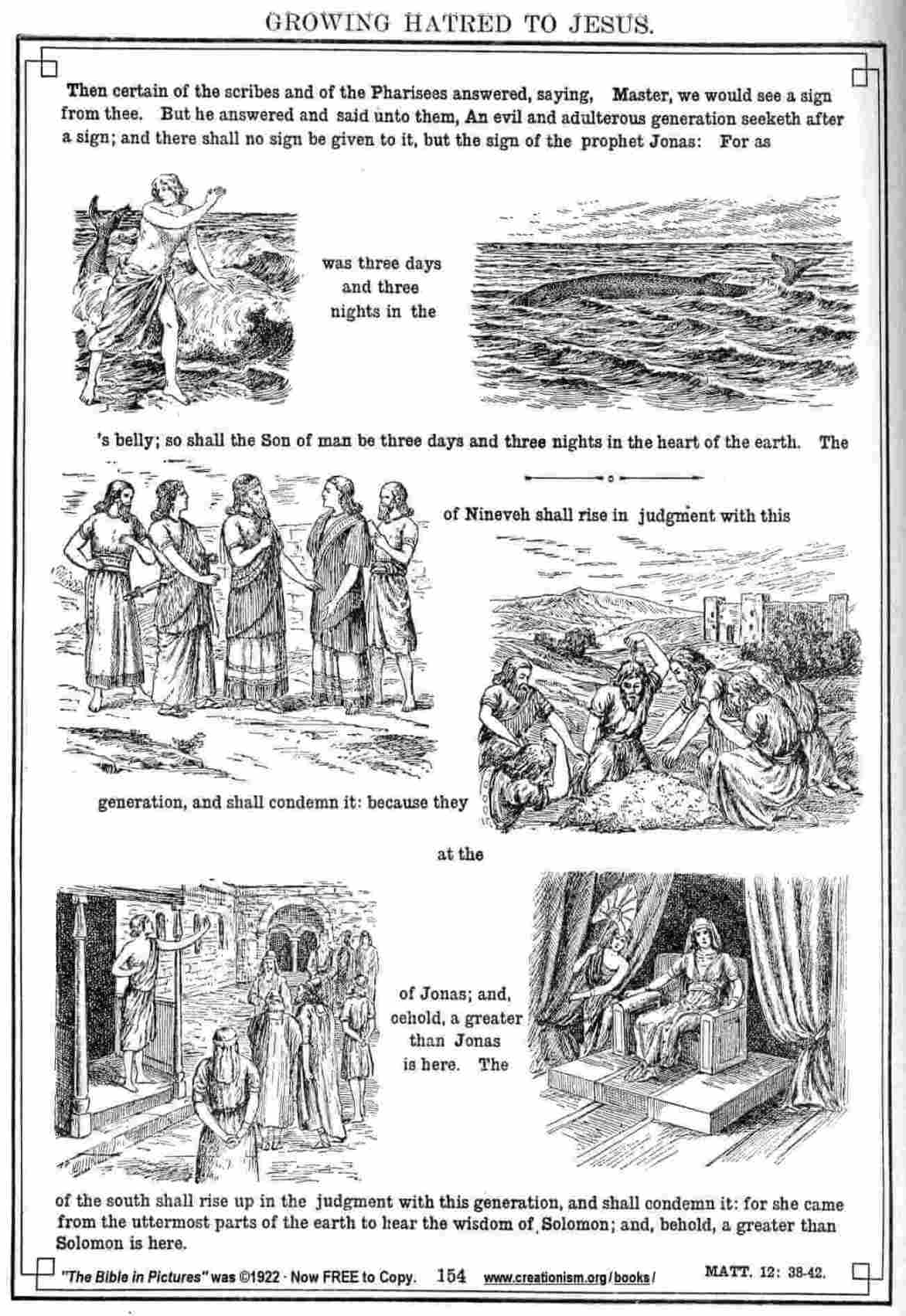 GROWING HATRED TO JESUS.

Then certain of the scribes and of the Pharisees answered, saying, Master, we would see a sign from thee. But he answered and said unto them, An evil and adulterous generation seeketh after a sign; and there shall no sign be given to it, but the sign of the prophet Jonas: For as

was three days and three nights in the

's belly; so shall the Son of man be three days and three nights in the heart of the earth. The

of Nineveh shall rise in judgment with this

generation, and shall condemn it: because they

at the

of Jonas; and, behold, a greater than Jonas is here. The

of the south shall rise up in the judgment with this generation, and shall condemn it: for she came from the uttermost parts of the earth to hear the wisdom of Solomon; and, behold, a greater than Solomon is here.

"The Bible in Pictures" was ©1922 · Now FREE to Copy. 154 www.creationism.org/books/ MATT. 12: 38-42.